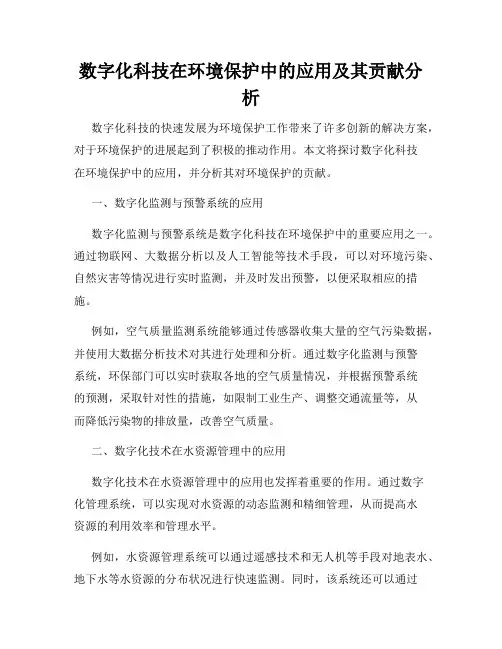 数字化科技在环境保护中的应用及其贡献分析

数字化科技的快速发展为环境保护工作带来了许多创新的解决方案，对于环境保护的进展起到了积极的推动作用。本文将探讨数字化科技在环境保护中的应用，并分析其对环境保护的贡献。

一、数字化监测与预警系统的应用

数字化监测与预警系统是数字化科技在环境保护中的重要应用之一。通过物联网、大数据分析以及人工智能等技术手段，可以对环境污染、自然灾害等情况进行实时监测，并及时发出预警，以便采取相应的措施。

例如，空气质量监测系统能够通过传感器收集大量的空气污染数据，并使用大数据分析技术对其进行处理和分析。通过数字化监测与预警系统，环保部门可以实时获取各地的空气质量情况，并根据预警系统的预测，采取针对性的措施，如限制工业生产、调整交通流量等，从而降低污染物的排放量，改善空气质量。

二、数字化技术在水资源管理中的应用

数字化技术在水资源管理中的应用也发挥着重要的作用。通过数字化管理系统，可以实现对水资源的动态监测和精细管理，从而提高水资源的利用效率和管理水平。

例如，水资源管理系统可以通过遥感技术和无人机等手段对地表水、地下水等水资源的分布状况进行快速监测。同时，该系统还可以通过